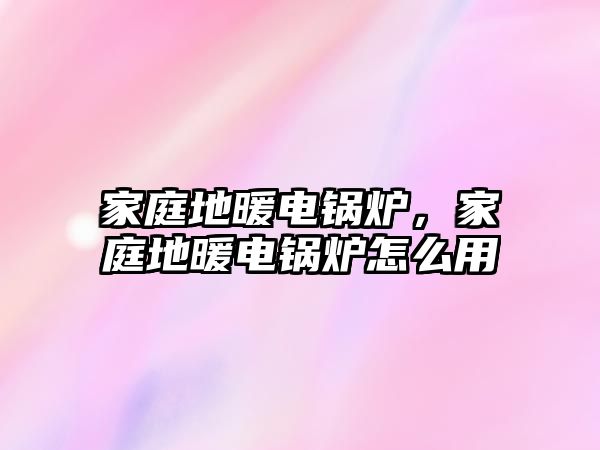 家庭地暖电锅炉，家庭地暖电锅炉怎么用